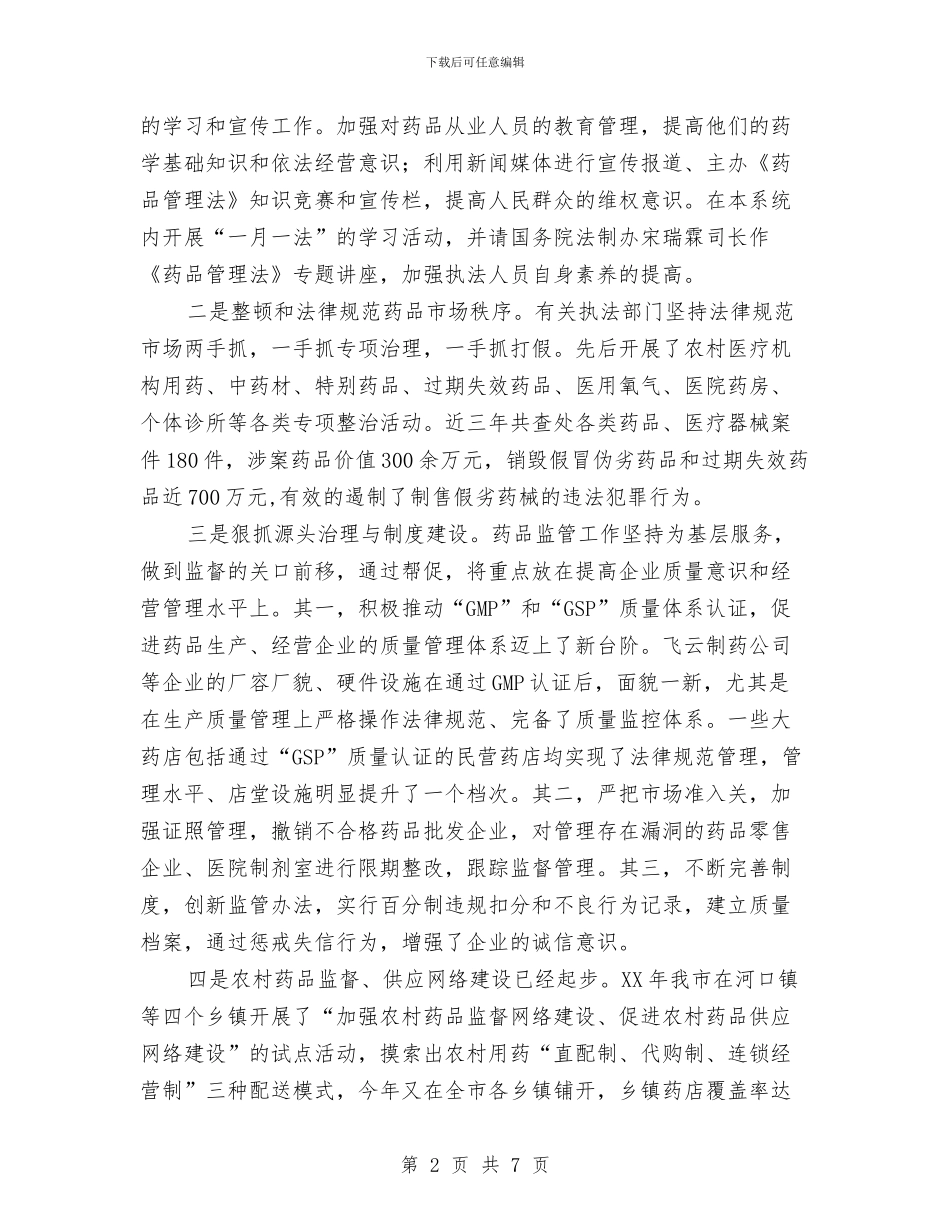 下载后可任意编辑

的学习和宣传工作。加强对药品从业人员的教育管理，提高他们的药学基础知识和依法经营意识；利用新闻媒体进行宣传报道、主办《药品管理法》知识竞赛和宣传栏，提高人民群众的维权意识。在本系统内开展“一月一法”的学习活动，并请国务院法制办宋瑞霖司长作《药品管理法》专题讲座，加强执法人员自身素养的提高。

二是整顿和法律规范药品市场秩序。有关执法部门坚持法律规范市场两手抓，一手抓专项治理，一手抓打假。先后开展了农村医疗机构用药、中药材、特别药品、过期失效药品、医用氧气、医院药房、个体诊所等各类专项整治活动。近三年共查处各类药品、医疗器械案件180件，涉案药品价值300余万元，销毁假冒伪劣药品和过期失效药品近700万元,有效的遏制了制售假劣药械的违法犯罪行为。

三是狠抓源头治理与制度建设。药品监管工作坚持为基层服务，做到监督的关口前移，通过帮促，将重点放在提高企业质量意识和经营管理水平上。其一，积极推动“GMP”和“GSP”质量体系认证，促进药品生产、经营企业的质量管理体系迈上了新台阶。飞云制药公司等企业的厂容厂貌、硬件设施在通过GMP认证后，面貌一新，尤其是在生产质量管理上严格操作法律规范、完备了质量监控体系。一些大药店包括通过“GSP”质量认证的民营药店均实现了法律规范管理，管理水平、店堂设施明显提升了一个档次。其二，严把市场准入关，加强证照管理，撤销不合格药品批发企业，对管理存在漏洞的药品零售企业、医院制剂室进行限期整改，跟踪监督管理。其三，不断完善制度，创新监管办法，实行百分制违规扣分和不良行为记录，建立质量档案，通过惩戒失信行为，增强了企业的诚信意识。

四是农村药品监督、供应网络建设已经起步。XX年我市在河口镇等四个乡镇开展了“加强农村药品监督网络建设、促进农村药品供应网络建设”的试点活动，摸索出农村用药“直配制、代购制、连锁经营制”三种配送模式，今年又在全市各乡镇铺开，乡镇药店覆盖率达

第 2 页 共 7 页